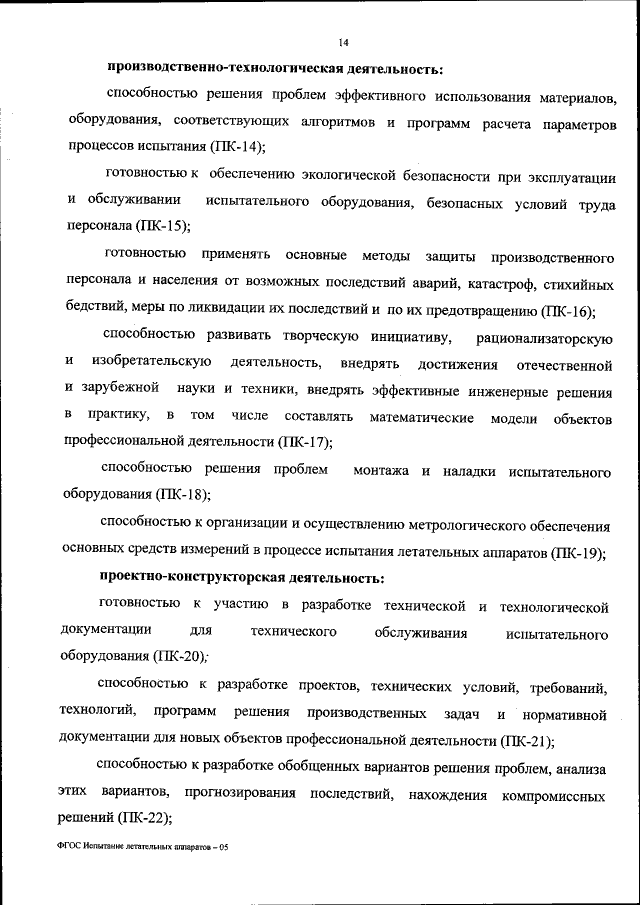 14

производственно-технологическая деятельность:

способностью решения проблем эффективного использования материалов, оборудования, соответствующих алгоритмов и программ расчета параметров процессов испытания (ПК-14);

готовностью к обеспечению экологической безопасности при эксплуатации и обслуживании испытательного оборудования, безопасных условий труда персонала (ПК-15);

готовностью применять основные методы защиты производственного персонала и населения от возможных последствий аварий, катастроф, стихийных бедствий, меры по ликвидации их последствий и по их предотвращению (ПК-16);

способностью развивать творческую инициативу, рационализаторскую и изобретательскую деятельность, внедрять достижения отечественной и зарубежной науки и техники, внедрять эффективные инженерные решения в практику, в том числе составлять математические модели объектов профессиональной деятельности (ПК-17);

способностью решения проблем монтажа и наладки испытательного оборудования (ПК-18);

способностью к организации и осуществлению метрологического обеспечения основных средств измерений в процессе испытания летательных аппаратов (ПК-19);

проектно-конструкторская деятельность:

готовностью к участию в разработке технической и технологической документации для технического обслуживания испытательного оборудования (ПК-20);

способностью к разработке проектов, технических условий, требований, технологий, программ решения производственных задач и нормативной документации для новых объектов профессиональной деятельности (ПК-21);

способностью к разработке обобщенных вариантов решения проблем, анализа этих вариантов, прогнозирования последствий, нахождения компромиссных решений (ПК-22);

ФГОС Испытание летательных аппаратов – 05